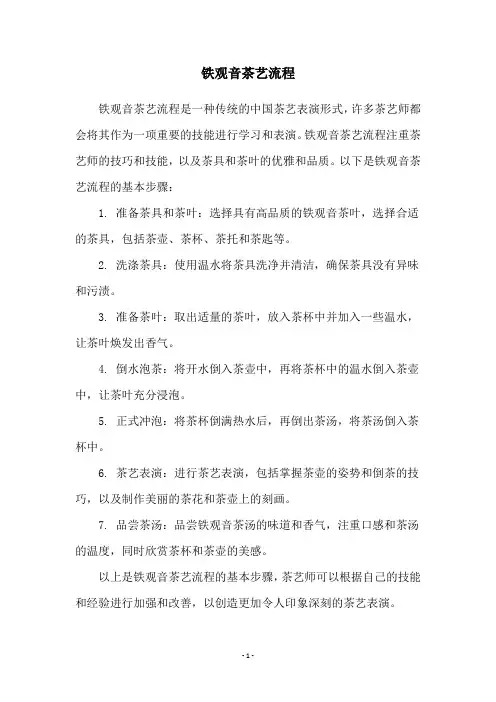 铁观音茶艺流程

铁观音茶艺流程是一种传统的中国茶艺表演形式，许多茶艺师都会将其作为一项重要的技能进行学习和表演。铁观音茶艺流程注重茶艺师的技巧和技能，以及茶具和茶叶的优雅和品质。以下是铁观音茶艺流程的基本步骤：

1. 准备茶具和茶叶：选择具有高品质的铁观音茶叶，选择合适的茶具，包括茶壶、茶杯、茶托和茶匙等。

2. 洗涤茶具：使用温水将茶具洗净并清洁，确保茶具没有异味和污渍。

3. 准备茶叶：取出适量的茶叶，放入茶杯中并加入一些温水，让茶叶焕发出香气。

4. 倒水泡茶：将开水倒入茶壶中，再将茶杯中的温水倒入茶壶中，让茶叶充分浸泡。

5. 正式冲泡：将茶杯倒满热水后，再倒出茶汤，将茶汤倒入茶杯中。

6. 茶艺表演：进行茶艺表演，包括掌握茶壶的姿势和倒茶的技巧，以及制作美丽的茶花和茶壶上的刻画。

7. 品尝茶汤：品尝铁观音茶汤的味道和香气，注重口感和茶汤的温度，同时欣赏茶杯和茶壶的美感。

以上是铁观音茶艺流程的基本步骤，茶艺师可以根据自己的技能和经验进行加强和改善，以创造更加令人印象深刻的茶艺表演。

- 1 -